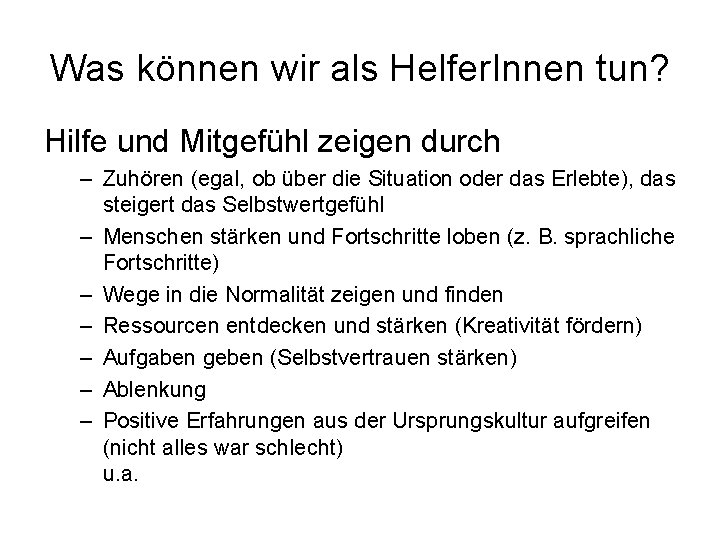 Was können wir als HelferInnen tun?

Hilfe und Mitgefühl zeigen durch

– Zuhören (egal, ob über die Situation oder das Erlebte), das steigert das Selbstwertgefühl
– Menschen stärken und Fortschritte loben (z. B. sprachliche Fortschritte)
– Wege in die Normalität zeigen und finden
– Ressourcen entdecken und stärken (Kreativität fördern)
– Aufgaben geben (Selbstvertrauen stärken)
– Ablenkung
– Positive Erfahrungen aus der Ursprungskultur aufgreifen (nicht alles war schlecht)
u.a.